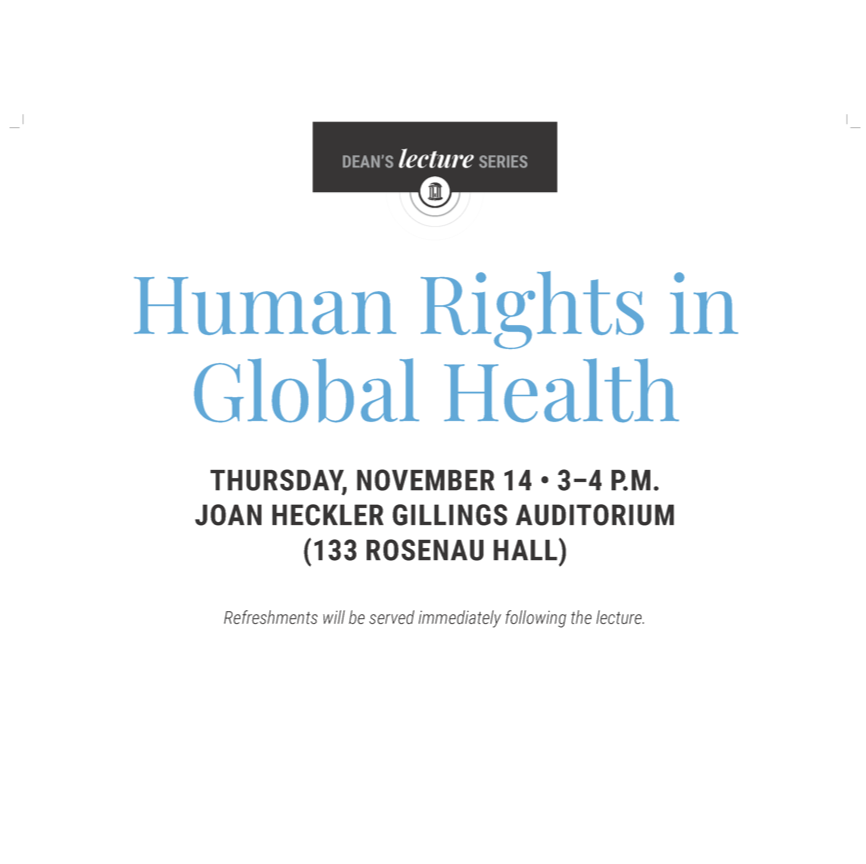 DEAN'S lecture SERIES

Human Rights in Global Health

THURSDAY, NOVEMBER 14 • 3–4 P.M.
JOAN HECKLER GILLINGS AUDITORIUM
(133 ROSENAU HALL)

Refreshments will be served immediately following the lecture.